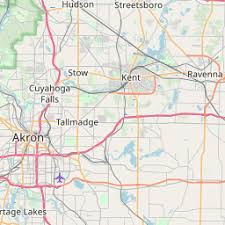 Hudson
Streetsboro
Stow
Kent
Ravenna
Cuyahoga Falls
Tallmadge
Akron
rtage Lakes